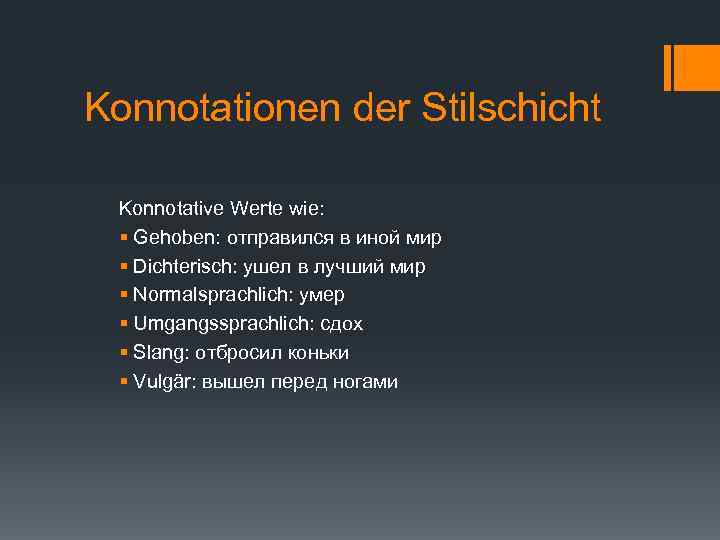 Konnotationen der Stilschicht

Konnotative Werte wie:
▪ Gehoben: отправился в иной мир
▪ Dichterisch: ушел в лучший мир
▪ Normalsprachlich: умер
▪ Umgangssprachlich: сдох
▪ Slang: отбросил коньки
▪ Vulgär: вышел перед ногами